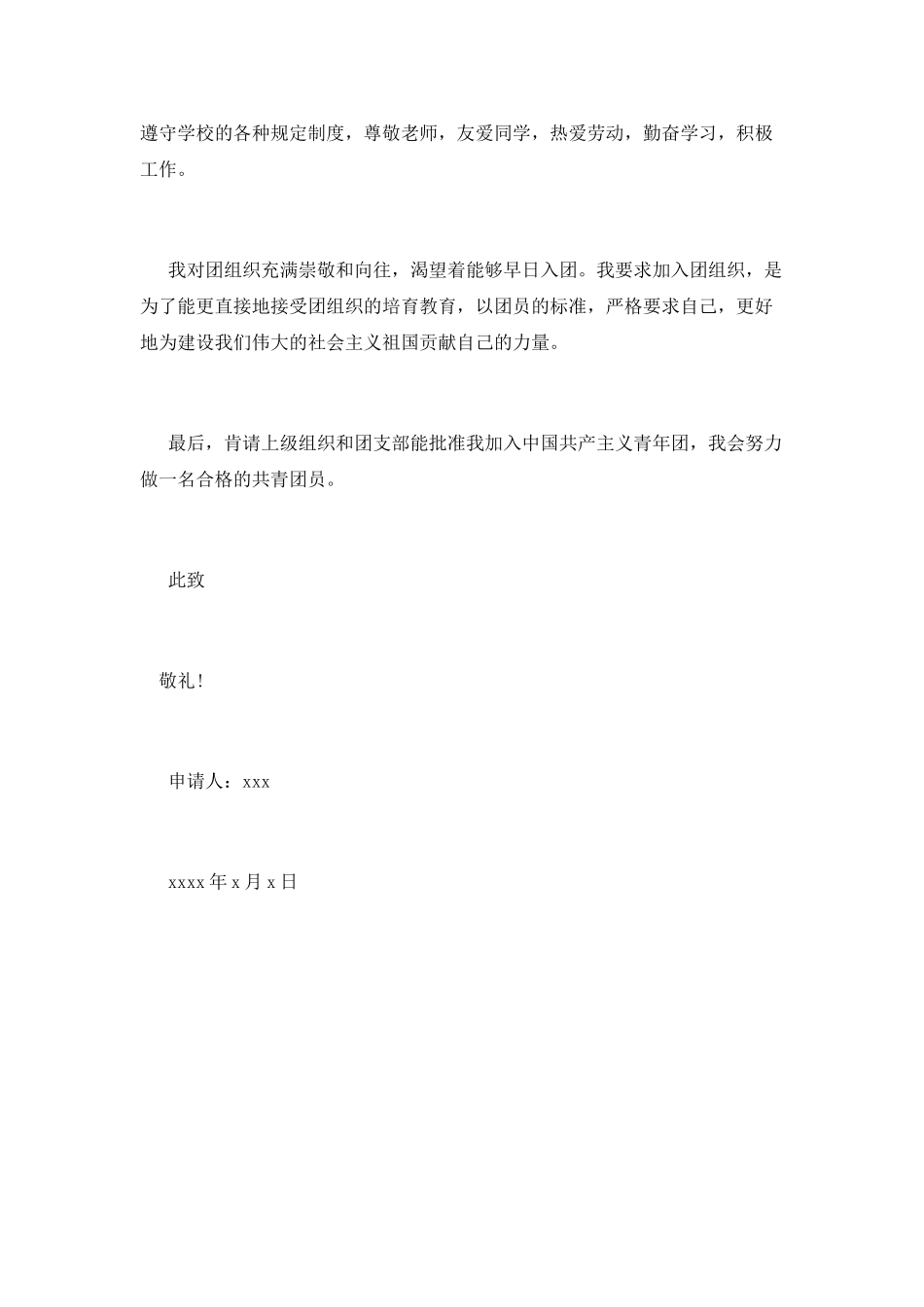 遵守学校的各种规定制度，尊敬老师，友爱同学，热爱劳动，勤奋学习，积极工作。

我对团组织充满崇敬和向往，渴望着能够早日入团。我要求加入团组织，是为了能更直接地接受团组织的培育教育，以团员的标准，严格要求自己，更好地为建设我们伟大的社会主义祖国贡献自己的力量。

最后，肯请上级组织和团支部能批准我加入中国共产主义青年团，我会努力做一名合格的共青团员。

此致

敬礼！

申请人：xxx

xxxx 年 x 月 x 日